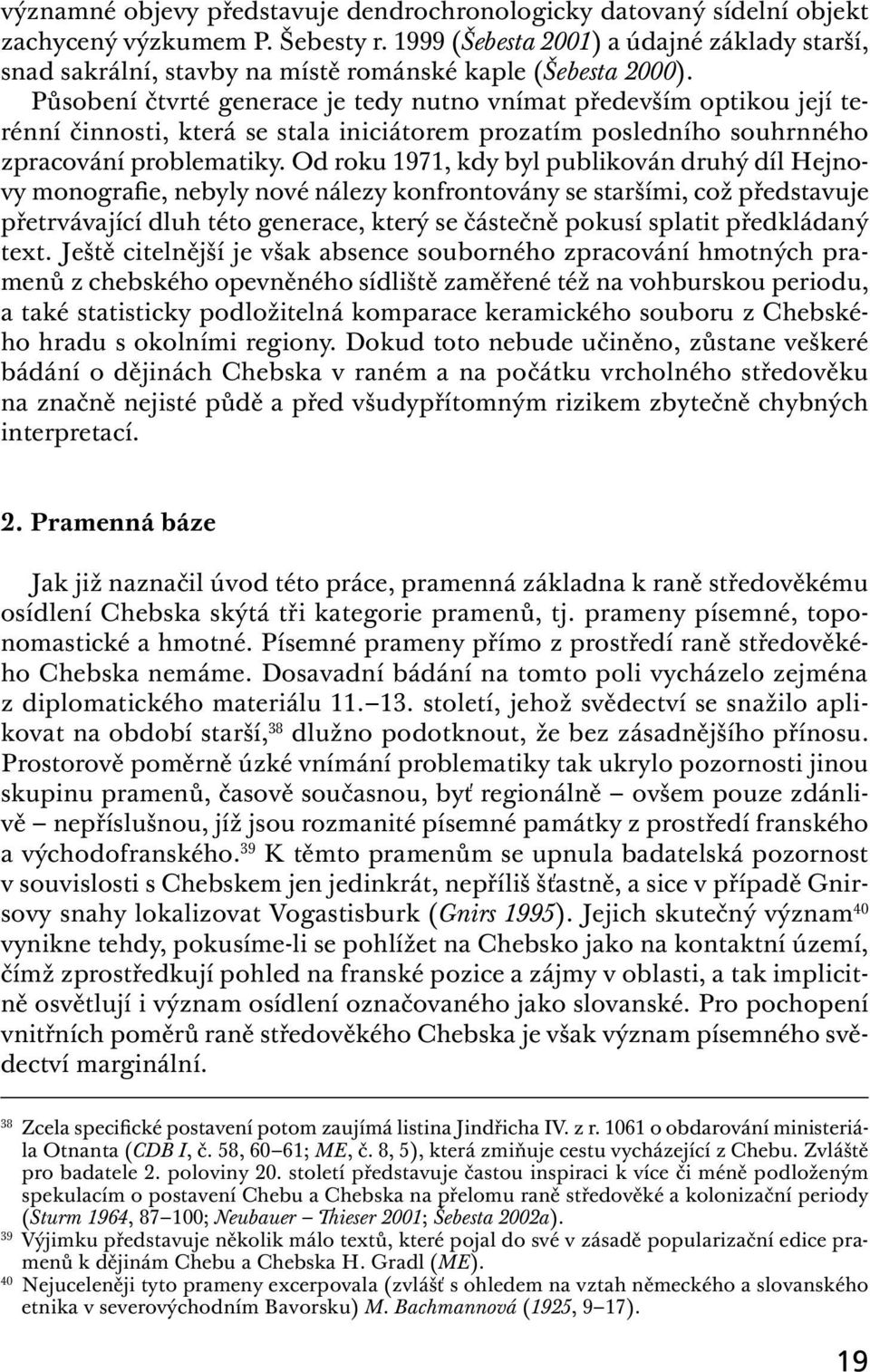 významné objevy představuje dendrochronologicky datovaný sídelní objekt zachycený výzkumem P. Šebesty r. 1999 (Šebesta 2001) a údajné základy starší, snad sakrální, stavby na místě románské kaple (Šebesta 2000).
Působení čtvrté generace je tedy nutno vnímat především optikou její terénní činnosti, která se stala iniciátorem prozatím posledního souhrnného zpracování problematiky. Od roku 1971, kdy byl publikován druhý díl Hejnovy monografie, nebyly nové nálezy konfrontovány se staršími, což představuje přetrvávající dluh této generace, který se částečně pokusí splatit předkládaný text. Ještě citelnější je však absence souborného zpracování hmotných pramenů z chebského opevněného sídliště zaměřené též na vohburskou periodu, a také statisticky podložitelná komparace keramického souboru z Chebského hradu s okolními regiony. Dokud toto nebude učiněno, zůstane veškeré bádání o dějinách Chebska v raném a na počátku vrcholného středověku na značně nejisté půdě a před všudypřítomným rizikem zbytečně chybných interpretací.

2. Pramenná báze

Jak již naznačil úvod této práce, pramenná základna k raně středověkému osídlení Chebska skýtá tři kategorie pramenů, tj. prameny písemné, toponomastické a hmotné. Písemné prameny přímo z prostředí raně středověkého Chebska nemáme. Dosavadní bádání na tomto poli vycházelo zejména z diplomatického materiálu 11.–13. století, jehož svědectví se snažilo aplikovat na období starší,$^{38}$ dlužno podotknout, že bez zásadnějšího přínosu. Prostorově poměrně úzké vnímání problematiky tak ukrylo pozornosti jinou skupinu pramenů, časově současnou, byť regionálně – ovšem pouze zdánlivě – nepříslušnou, jíž jsou rozmanité písemné památky z prostředí franského a východofranského.$^{39}$ K těmto pramenům se upnula badatelská pozornost v souvislosti s Chebskem jen jedinkrát, nepříliš šťastně, a sice v případě Gnirsovy snahy lokalizovat Vogastisburk (Gnirs 1995). Jejich skutečný význam$^{40}$ vynikne tehdy, pokusíme-li se pohlížet na Chebsko jako na kontaktní území, čímž zprostředkují pohled na franské pozice a zájmy v oblasti, a tak implicitně osvětlují i význam osídlení označovaného jako slovanské. Pro pochopení vnitřních poměrů raně středověkého Chebska je však význam písemného svědectví marginální.

$^{38}$ Zcela specifické postavení potom zaujímá listina Jindřicha IV. z r. 1061 o obdarování ministeriála Otnanta (CDB I, č. 58, 60–61; ME, č. 8, 5), která zmiňuje cestu vycházející z Chebu. Zvláště pro badatele 2. poloviny 20. století představuje častou inspiraci k více či méně podloženým spekulacím o postavení Chebu a Chebska na přelomu raně středověké a kolonizační periody (Sturm 1964, 87–100; Neubauer – Thieser 2001; Šebesta 2002a).
$^{39}$ Výjimku představuje několik málo textů, které pojal do své v zásadě popularizační edice pramenů k dějinám Chebu a Chebska H. Gradl (ME).
$^{40}$ Nejuceleněji tyto prameny excerpovala (zvlášť s ohledem na vztah německého a slovanského etnika v severovýchodním Bavorsku) M. Bachmannová (1925, 9–17).

19